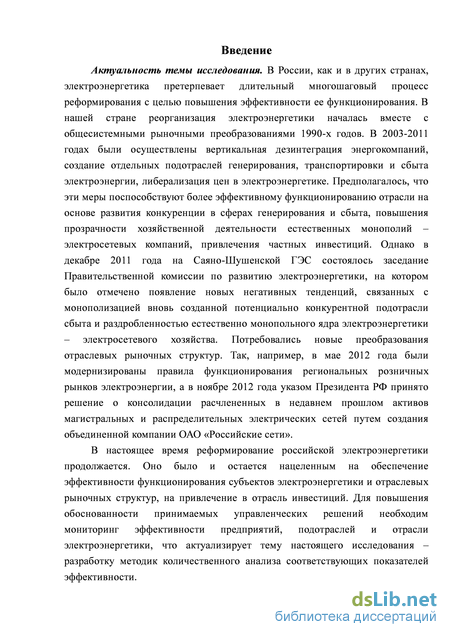 Введение

Актуальность темы исследования. В России, как и в других странах, электроэнергетика претерпевает длительный многошаговый процесс реформирования с целью повышения эффективности ее функционирования. В нашей стране реорганизация электроэнергетики началась вместе с общесистемными рыночными преобразованиями 1990-х годов. В 2003-2011 годах были осуществлены вертикальная дезинтеграция энергокомпаний, создание отдельных подотраслей генерирования, транспортировки и сбыта электроэнергии, либерализация цен в электроэнергетике. Предполагалось, что эти меры поспособствуют более эффективному функционированию отрасли на основе развития конкуренции в сферах генерирования и сбыта, повышения прозрачности хозяйственной деятельности естественных монополий – электросетевых компаний, привлечения частных инвестиций. Однако в декабре 2011 года на Саяно-Шушенской ГЭС состоялось заседание Правительственной комиссии по развитию электроэнергетики, на котором было отмечено появление новых негативных тенденций, связанных с монополизацией вновь созданной потенциально конкурентной подотрасли сбыта и раздробленностью естественно монопольного ядра электроэнергетики – электросетевого хозяйства. Потребовались новые преобразования отраслевых рыночных структур. Так, например, в мае 2012 года были модернизированы правила функционирования региональных розничных рынков электроэнергии, а в ноябре 2012 года указом Президента РФ принято решение о консолидации расчлененных в недавнем прошлом активов магистральных и распределительных электрических сетей путем создания объединенной компании ОАО «Российские сети».

В настоящее время реформирование российской электроэнергетики продолжается. Оно было и остается нацеленным на обеспечение эффективности функционирования субъектов электроэнергетики и отраслевых рыночных структур, на привлечение в отрасль инвестиций. Для повышения обоснованности принимаемых управленческих решений необходим мониторинг эффективности предприятий, подотраслей и отрасли электроэнергетики, что актуализирует тему настоящего исследования – разработку методик количественного анализа соответствующих показателей эффективности.

dsLib.net
библиотека диссертаций